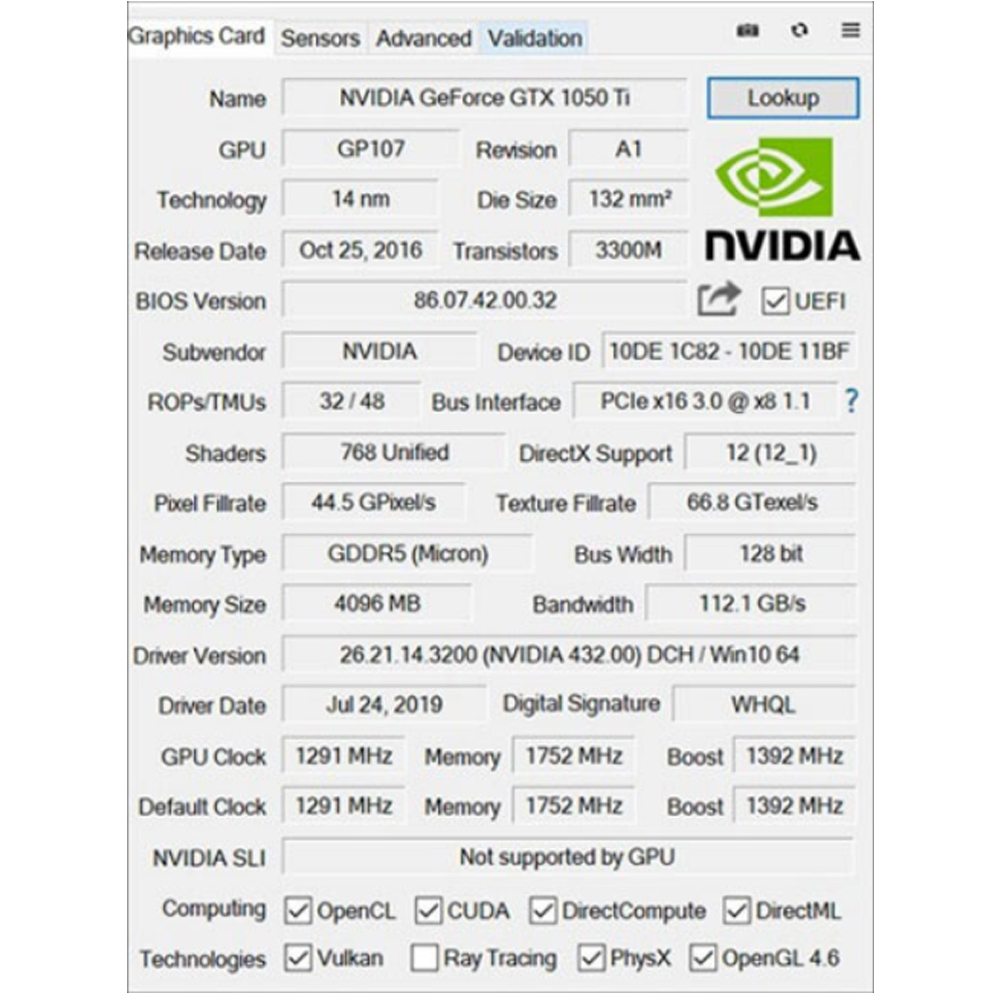 Graphics Card Sensors Advanced Validation

Name NVIDIA GeForce GTX 1050 Ti Lookup

GPU GP107 Revision A1

Technology 14 nm Die Size 132 mm²

Release Date Oct 25, 2016 Transistors 3300M

NVIDIA

BIOS Version 86.07.42.00.32 UEFI

Subvendor NVIDIA Device ID 10DE 1C82 - 10DE 11BF

ROPs/TMUs 32 / 48 Bus Interface PCIe x16 3.0 @ x8 1.1 ?

Shaders 768 Unified DirectX Support 12 (12_1)

Pixel Fillrate 44.5 GPixel/s Texture Fillrate 66.8 GTexel/s

Memory Type GDDR5 (Micron) Bus Width 128 bit

Memory Size 4096 MB Bandwidth 112.1 GB/s

Driver Version 26.21.14.3200 (NVIDIA 432.00) DCH / Win10 64

Driver Date Jul 24, 2019 Digital Signature WHQL

GPU Clock 1291 MHz Memory 1752 MHz Boost 1392 MHz

Default Clock 1291 MHz Memory 1752 MHz Boost 1392 MHz

NVIDIA SLI Not supported by GPU

Computing OpenCL CUDA DirectCompute DirectML

Technologies Vulkan Ray Tracing PhysX OpenGL 4.6